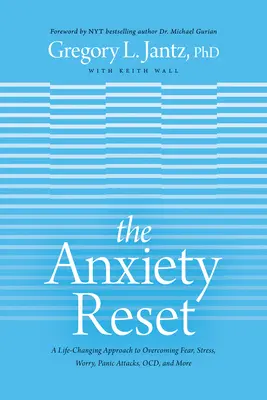 Foreword by NYT bestselling author Dr. Michael Gurian

Gregory L. Jantz, PhD

WITH KEITH WALL

the Anxiety Reset

A Life-Changing Approach to Overcoming Fear, Stress, Worry, Panic Attacks, OCD, and More